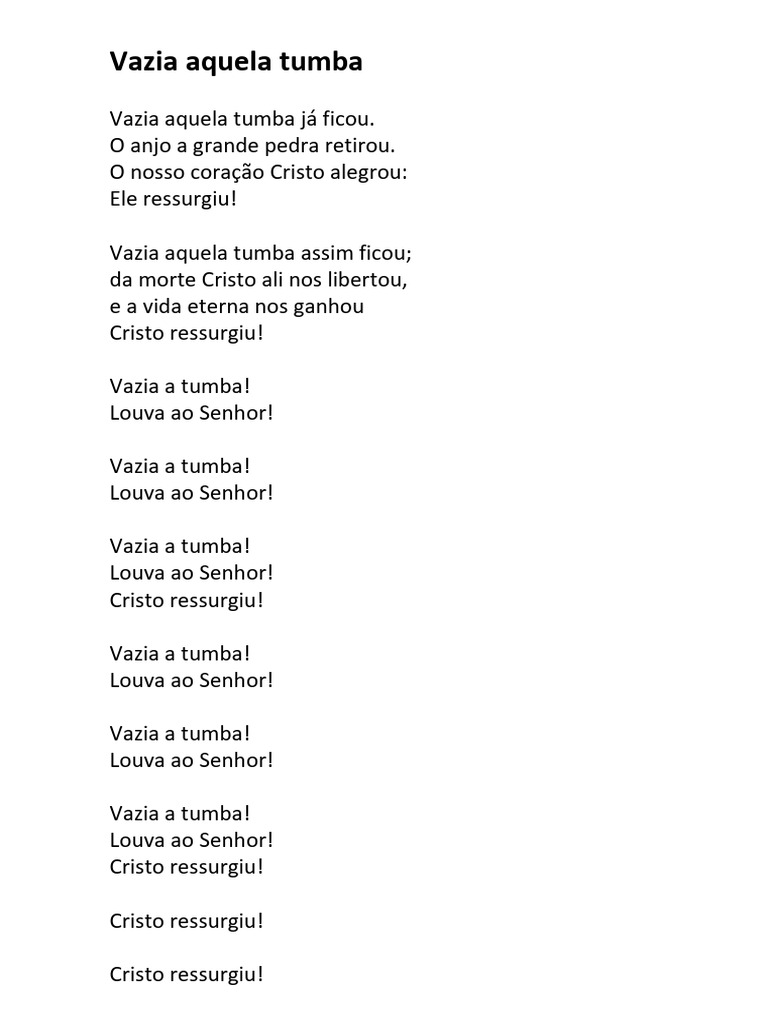 Vazia aquela tumba

Vazia aquela tumba já ficou.
O anjo a grande pedra retirou.
O nosso coração Cristo alegrou:
Ele ressurgiu!

Vazia aquela tumba assim ficou;
da morte Cristo ali nos libertou,
e a vida eterna nos ganhou
Cristo ressurgiu!

Vazia a tumba!
Louva ao Senhor!

Vazia a tumba!
Louva ao Senhor!

Vazia a tumba!
Louva ao Senhor!
Cristo ressurgiu!

Vazia a tumba!
Louva ao Senhor!

Vazia a tumba!
Louva ao Senhor!

Vazia a tumba!
Louva ao Senhor!
Cristo ressurgiu!

Cristo ressurgiu!

Cristo ressurgiu!